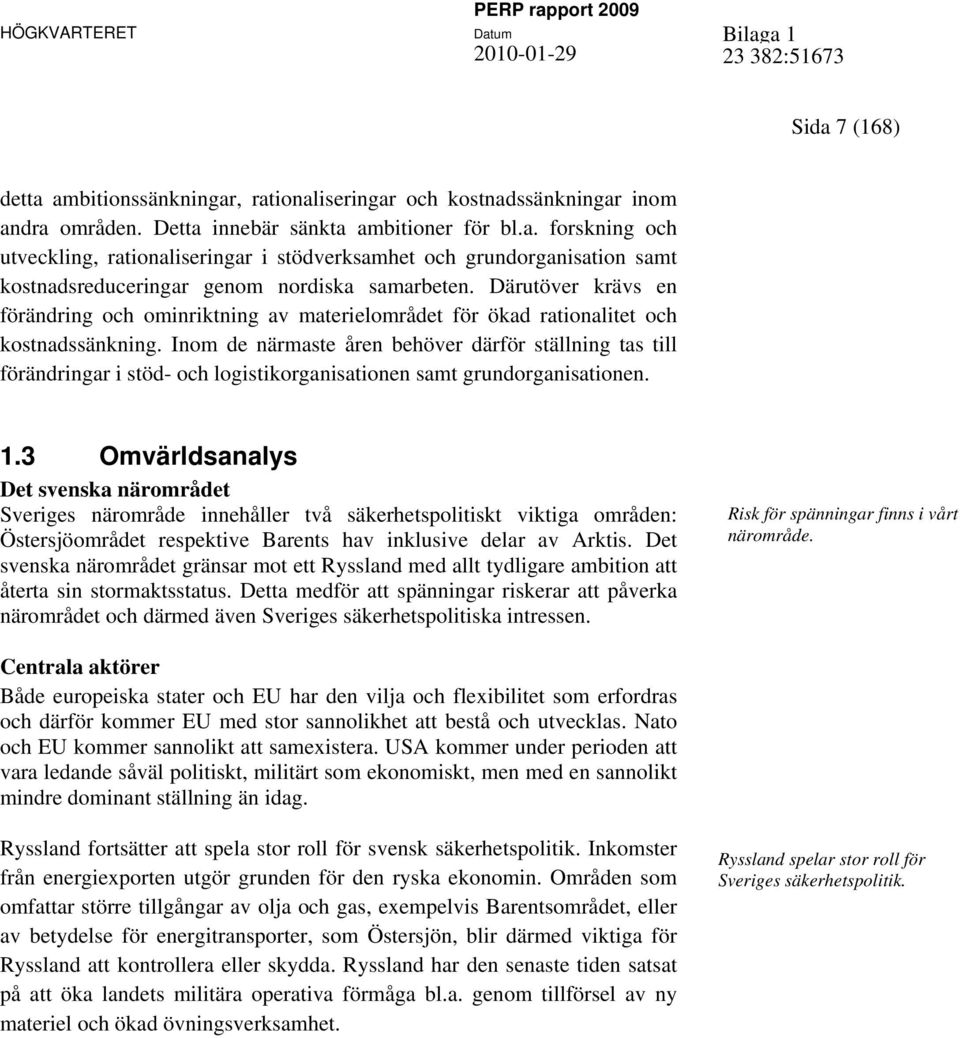 HÖGKVARTERET

PERP rapport 2009
Datum
2010-01-29

Bilaga 1
23 382:51673

Sida 7 (168)

detta ambitionssänkningar, rationaliseringar och kostnadssänkningar inom andra områden. Detta innebär sänkta ambitioner för bl.a. forskning och utveckling, rationaliseringar i stödverksamhet och grundorganisation samt kostnadsreduceringar genom nordiska samarbeten. Därutöver krävs en förändring och ominriktning av materielområdet för ökad rationalitet och kostnadssänkning. Inom de närmaste åren behöver därför ställning tas till förändringar i stöd- och logistikorganisationen samt grundorganisationen.

1.3 Omvärldsanalys

Det svenska närområdet

Sveriges närområde innehåller två säkerhetspolitiskt viktiga områden: Östersjöområdet respektive Barents hav inklusive delar av Arktis. Det svenska närområdet gränsar mot ett Ryssland med allt tydligare ambition att återta sin stormaktsstatus. Detta medför att spänningar riskerar att påverka närområdet och därmed även Sveriges säkerhetspolitiska intressen.

Risk för spänningar finns i vårt närområde.

Centrala aktörer

Både europeiska stater och EU har den vilja och flexibilitet som erfordras och därför kommer EU med stor sannolikhet att bestå och utvecklas. Nato och EU kommer sannolikt att samexistera. USA kommer under perioden att vara ledande såväl politiskt, militärt som ekonomiskt, men med en sannolikt mindre dominant ställning än idag.

Ryssland fortsätter att spela stor roll för svensk säkerhetspolitik. Inkomster från energiexporten utgör grunden för den ryska ekonomin. Områden som omfattar större tillgångar av olja och gas, exempelvis Barentsområdet, eller av betydelse för energitransporter, som Östersjön, blir därmed viktiga för Ryssland att kontrollera eller skydda. Ryssland har den senaste tiden satsat på att öka landets militära operativa förmåga bl.a. genom tillförsel av ny materiel och ökad övningsverksamhet.

Ryssland spelar stor roll för Sveriges säkerhetspolitik.